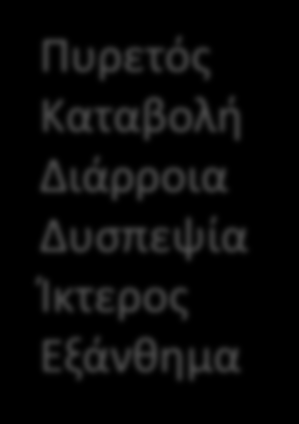 Πυρετός
Καταβολή
Διάρροια
Δυσπεψία
Ίκτερος
Εξάνθημα